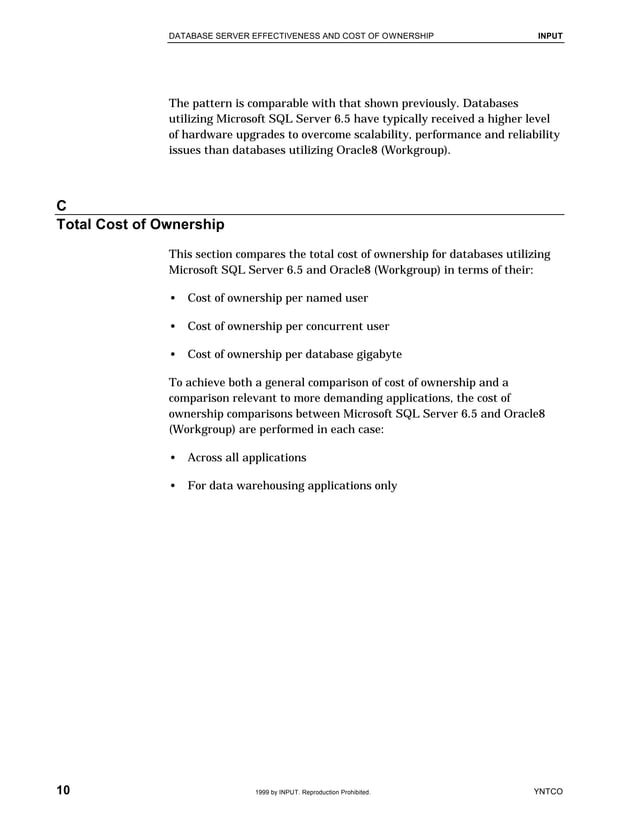 DATABASE SERVER EFFECTIVENESS AND COST OF OWNERSHIP INPUT

The pattern is comparable with that shown previously. Databases utilizing Microsoft SQL Server 6.5 have typically received a higher level of hardware upgrades to overcome scalability, performance and reliability issues than databases utilizing Oracle8 (Workgroup).

C
Total Cost of Ownership

This section compares the total cost of ownership for databases utilizing Microsoft SQL Server 6.5 and Oracle8 (Workgroup) in terms of their:

• Cost of ownership per named user

• Cost of ownership per concurrent user

• Cost of ownership per database gigabyte

To achieve both a general comparison of cost of ownership and a comparison relevant to more demanding applications, the cost of ownership comparisons between Microsoft SQL Server 6.5 and Oracle8 (Workgroup) are performed in each case:

• Across all applications

• For data warehousing applications only

10 1999 by INPUT. Reproduction Prohibited. YNTCO